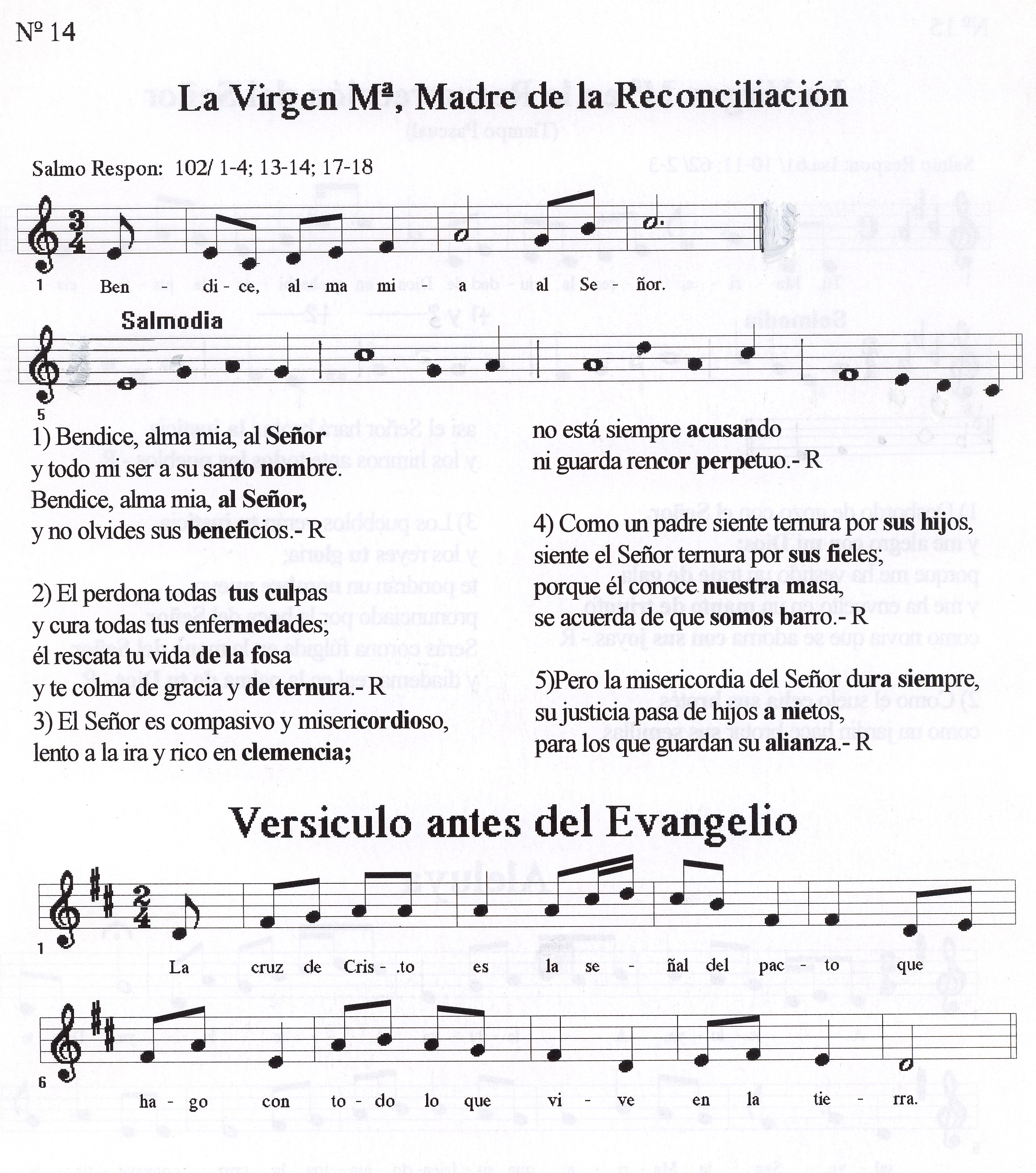 Nº 14

La Virgen Mª, Madre de la Reconciliación

Salmo Respon: 102/ 1-4; 13-14; 17-18

1 Ben - di - ce, al ma mi - a al Se - ñor.

Salmodia

5

1) Bendice, alma mia, al Señor
y todo mi ser a su santo nombre.
Bendice, alma mia, al Señor,
y no olvides sus beneficios.- R

2) El perdona todas tus culpas
y cura todas tus enfermedades;
él rescata tu vida de la fosa
y te colma de gracia y de ternura.- R
3) El Señor es compasivo y misericordioso,
lento a la ira y rico en clemencia;

no está siempre acusando
ni guarda rencor perpetuo.- R

4) Como un padre siente ternura por sus hijos,
siente el Señor ternura por sus fieles;
porque él conoce nuestra masa,
se acuerda de que somos barro.- R

5)Pero la misericordia del Señor dura siempre,
su justicia pasa de hijos a nietos,
para los que guardan su alianza.- R

Versiculo antes del Evangelio

1 La cruz de Cris - .to es la se - ñal del pac - to que

6 ha - go con to - do lo que vi - ve en la tie - rra.